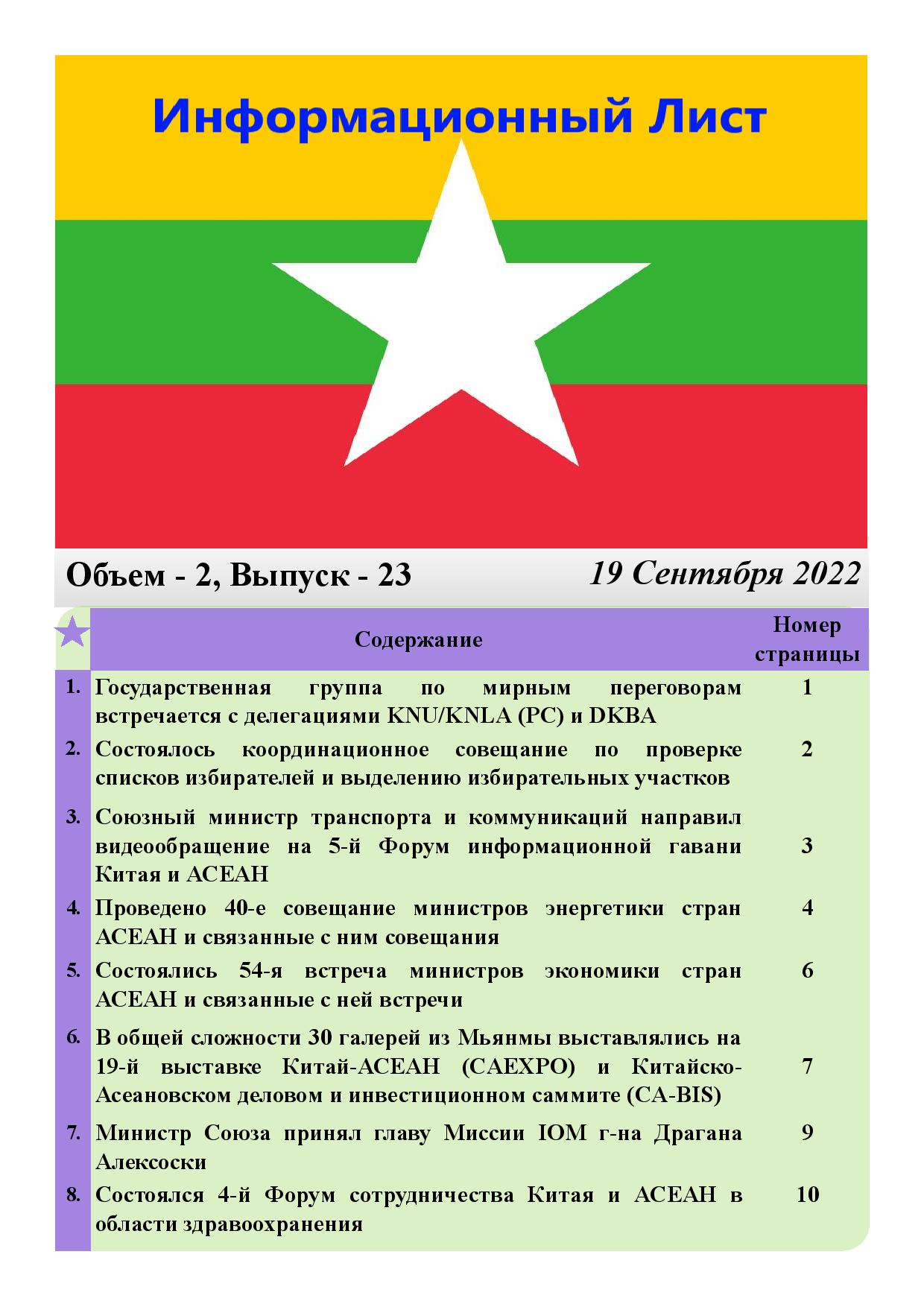 Информационный Лист

Объем - 2, Выпуск - 23

19 Сентября 2022

| | Содержание | Номер страницы |
|---|---|---|
| 1. | Государственная группа по мирным переговорам встречается с делегациями KNU/KNLA (PC) и DKBA | 1 |
| 2. | Состоялось координационное совещание по проверке списков избирателей и выделению избирательных участков | 2 |
| 3. | Союзный министр транспорта и коммуникаций направил видеообращение на 5-й Форум информационной гавани Китая и АСЕАН | 3 |
| 4. | Проведено 40-е совещание министров энергетики стран АСЕАН и связанные с ним совещания | 4 |
| 5. | Состоялись 54-я встреча министров экономики стран АСЕАН и связанные с ней встречи | 6 |
| 6. | В общей сложности 30 галерей из Мьянмы выставлялись на 19-й выставке Китай-АСЕАН (CAEXPO) и Китайско-Асеановском деловом и инвестиционном саммите (CA-BIS) | 7 |
| 7. | Министр Союза принял главу Миссии IOM г-на Драгана Алексоски | 9 |
| 8. | Состоялся 4-й Форум сотрудничества Китая и АСЕАН в области здравоохранения | 10 |